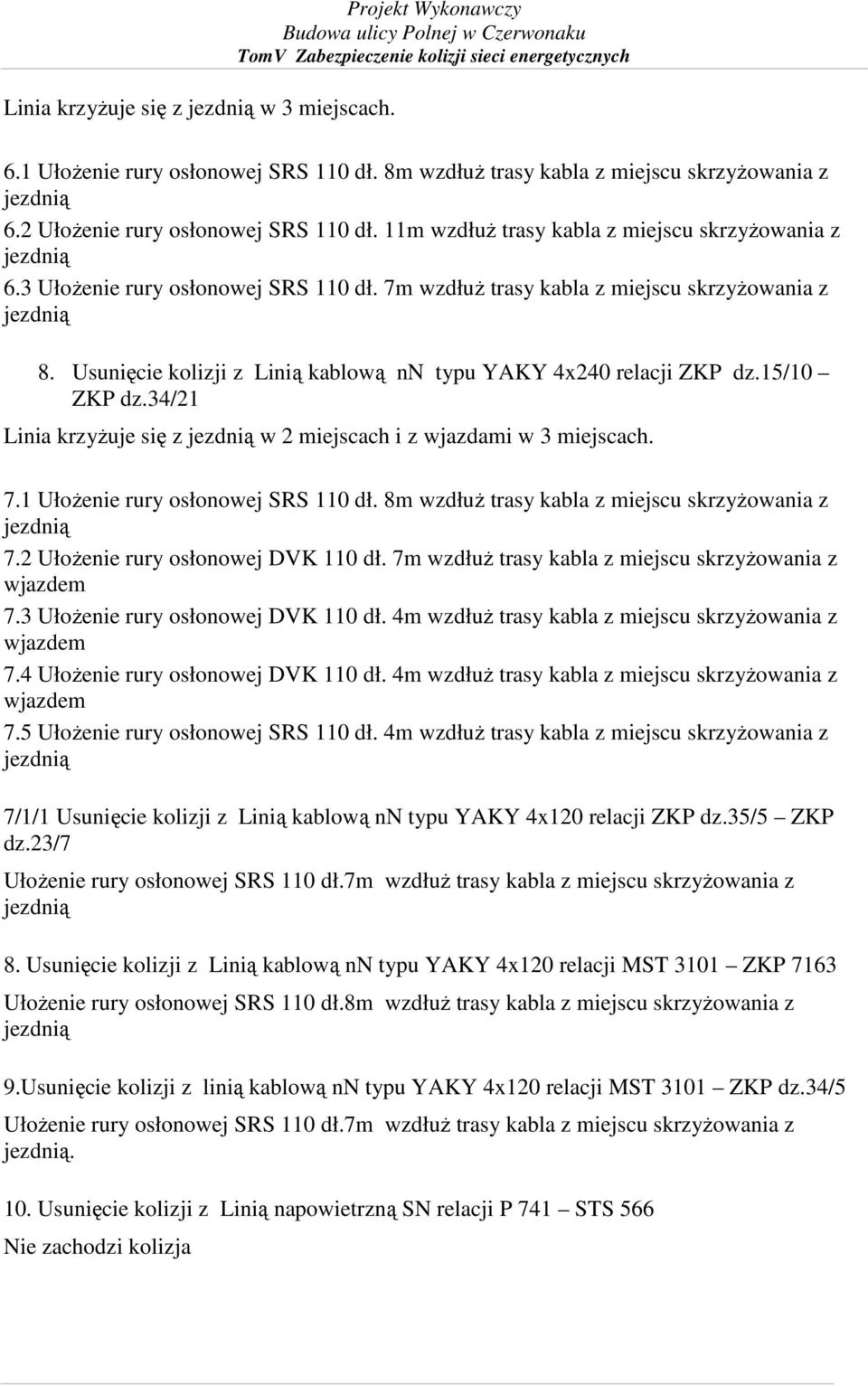 Projekt Wykonawczy
Budowa ulicy Polnej w Czerwonaku
TomV Zabezpieczenie kolizji sieci energetycznych

Linia krzyżuje się z jezdnią w 3 miejscach.

6.1 Ułożenie rury osłonowej SRS 110 dł. 8m wzdłuż trasy kabla z miejscu skrzyżowania z jezdnią
6.2 Ułożenie rury osłonowej SRS 110 dł. 11m wzdłuż trasy kabla z miejscu skrzyżowania z jezdnią
6.3 Ułożenie rury osłonowej SRS 110 dł. 7m wzdłuż trasy kabla z miejscu skrzyżowania z jezdnią

8. Usunięcie kolizji z Linią kablową nn typu YAKY 4x240 relacji ZKP dz.15/10 – ZKP dz.34/21

Linia krzyżuje się z jezdnią w 2 miejscach i z wjazdami w 3 miejscach.

7.1 Ułożenie rury osłonowej SRS 110 dł. 8m wzdłuż trasy kabla z miejscu skrzyżowania z jezdnią
7.2 Ułożenie rury osłonowej DVK 110 dł. 7m wzdłuż trasy kabla z miejscu skrzyżowania z wjazdem
7.3 Ułożenie rury osłonowej DVK 110 dł. 4m wzdłuż trasy kabla z miejscu skrzyżowania z wjazdem
7.4 Ułożenie rury osłonowej DVK 110 dł. 4m wzdłuż trasy kabla z miejscu skrzyżowania z wjazdem
7.5 Ułożenie rury osłonowej SRS 110 dł. 4m wzdłuż trasy kabla z miejscu skrzyżowania z jezdnią

7/1/1 Usunięcie kolizji z Linią kablową nn typu YAKY 4x120 relacji ZKP dz.35/5 – ZKP dz.23/7

Ułożenie rury osłonowej SRS 110 dł.7m wzdłuż trasy kabla z miejscu skrzyżowania z jezdnią

8. Usunięcie kolizji z Linią kablową nn typu YAKY 4x120 relacji MST 3101 – ZKP 7163

Ułożenie rury osłonowej SRS 110 dł.8m wzdłuż trasy kabla z miejscu skrzyżowania z jezdnią

9.Usunięcie kolizji z linią kablową nn typu YAKY 4x120 relacji MST 3101 – ZKP dz.34/5

Ułożenie rury osłonowej SRS 110 dł.7m wzdłuż trasy kabla z miejscu skrzyżowania z jezdnią.

10. Usunięcie kolizji z Linią napowietrzną SN relacji P 741 – STS 566

Nie zachodzi kolizja